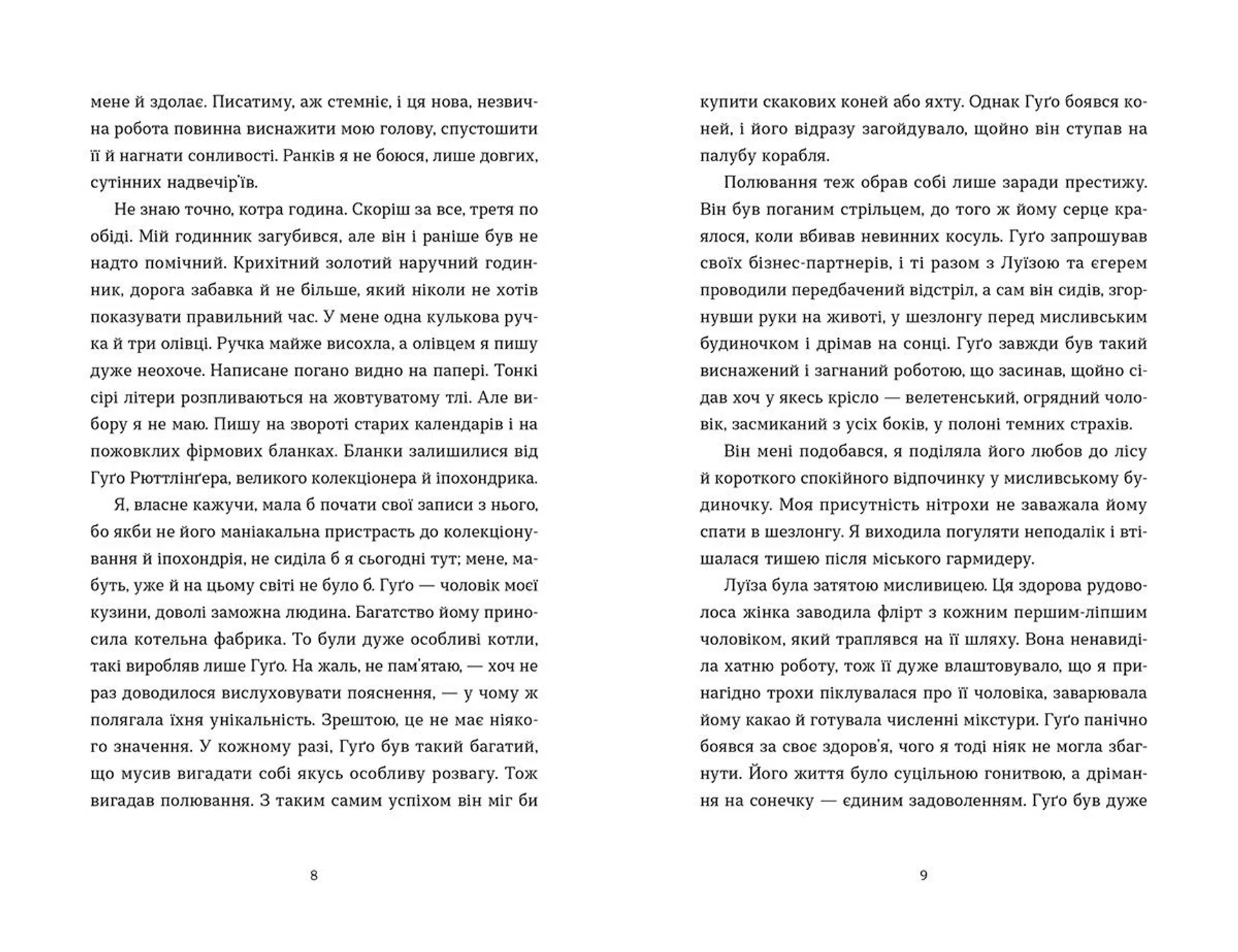 мене й здолає. Писатиму, аж стемніє, і ця нова, незвична робота повинна виснажити мою голову, спустошити її й нагнати сонливості. Ранків я не боюся, лише довгих, сутінних надвечір'їв.

Не знаю точно, котра година. Скоріш за все, третя по обіді. Мій годинник загубився, але він і раніше був не надто помічний. Крихітний золотий наручний годинник, дорога забавка й не більше, який ніколи не хотів показувати правильний час. У мене одна кулькова ручка й три олівці. Ручка майже висохла, а олівцем я пишу дуже неохоче. Написане погано видно на папері. Тонкі сірі літери розпливаються на жовтуватому тлі. Але вибору я не маю. Пишу на звороті старих календарів і на пожовклих фірмових бланках. Бланки залишилися від Гуґо Рюттлінґера, великого колекціонера й іпохондрика.

Я, власне кажучи, мала б почати свої записи з нього, бо якби не його маніакальна пристрасть до колекціонування й іпохондрія, не сиділа б я сьогодні тут; мене, мабуть, уже й на цьому світі не було б. Гуґо — чоловік моєї кузини, доволі заможна людина. Багатство йому приносила котельна фабрика. То були дуже особливі котли, такі виробляв лише Гуґо. На жаль, не пам'ятаю, — хоч не раз доводилося вислуховувати пояснення, — у чому ж полягала їхня унікальність. Зрештою, це не має ніякого значення. У кожному разі, Гуґо був такий багатий, що мусив вигадати собі якусь особливу розвагу. Тож вигадав полювання. З таким самим успіхом він міг би

8

купити скакових коней або яхту. Однак Гуґо боявся коней, і його відразу загойдувало, щойно він ступав на палубу корабля.

Полювання теж обрав собі лише заради престижу. Він був поганим стрільцем, до того ж йому серце краялося, коли вбивав невинних косуль. Гуґо запрошував своїх бізнес-партнерів, і ті разом з Луїзою та єгерем проводили передбачений відстріл, а сам він сидів, згорнувши руки на животі, у шезлонгу перед мисливським будиночком і дрімав на сонці. Гуґо завжди був такий виснажений і загнаний роботою, що засинав, щойно сідав хоч у якесь крісло — велетенський, огрядний чоловік, засмиканий з усіх боків, у полоні темних страхів.

Він мені подобався, я поділяла його любов до лісу й короткого спокійного відпочинку у мисливському будиночку. Моя присутність нітрохи не заважала йому спати в шезлонгу. Я виходила погуляти неподалік і втішалася тишею після міського гармидеру.

Луїза була затятою мисливицею. Ця здорова рудоволоса жінка заводила флірт з кожним першим-ліпшим чоловіком, який траплявся на її шляху. Вона ненавиділа хатню роботу, тож її дуже влаштовувало, що я принагідно трохи піклувалася про її чоловіка, заварювала йому какао й готувала численні мікстури. Гуґо панічно боявся за своє здоров'я, чого я тоді ніяк не могла збагнути. Його життя було суцільною гонитвою, а дрімання на сонечку — єдиним задоволенням. Гуґо був дуже

9